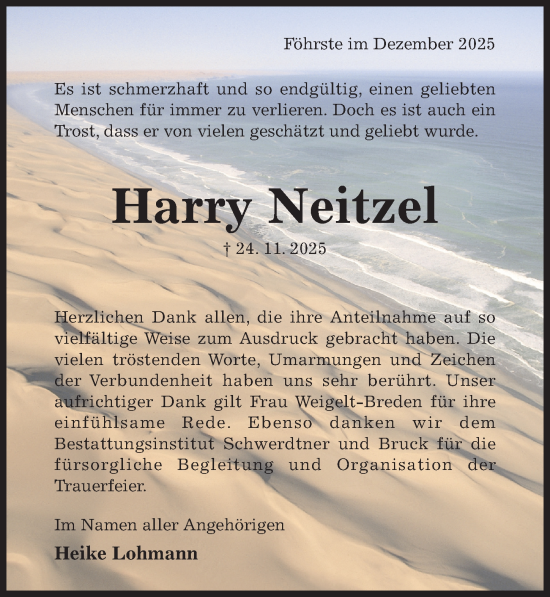 Föhrste im Dezember 2025

Es ist schmerzhaft und so endgültig, einen geliebten Menschen für immer zu verlieren. Doch es ist auch ein Trost, dass er von vielen geschätzt und geliebt wurde.

Harry Neitzel

† 24. 11. 2025

Herzlichen Dank allen, die ihre Anteilnahme auf so vielfältige Weise zum Ausdruck gebracht haben. Die vielen tröstenden Worte, Umarmungen und Zeichen der Verbundenheit haben uns sehr berührt. Unser aufrichtiger Dank gilt Frau Weigelt-Breden für ihre einfühlsame Rede. Ebenso danken wir dem Bestattungsinstitut Schwerdtner und Bruck für die fürsorgliche Begleitung und Organisation der Trauerfeier.

Im Namen aller Angehörigen

Heike Lohmann